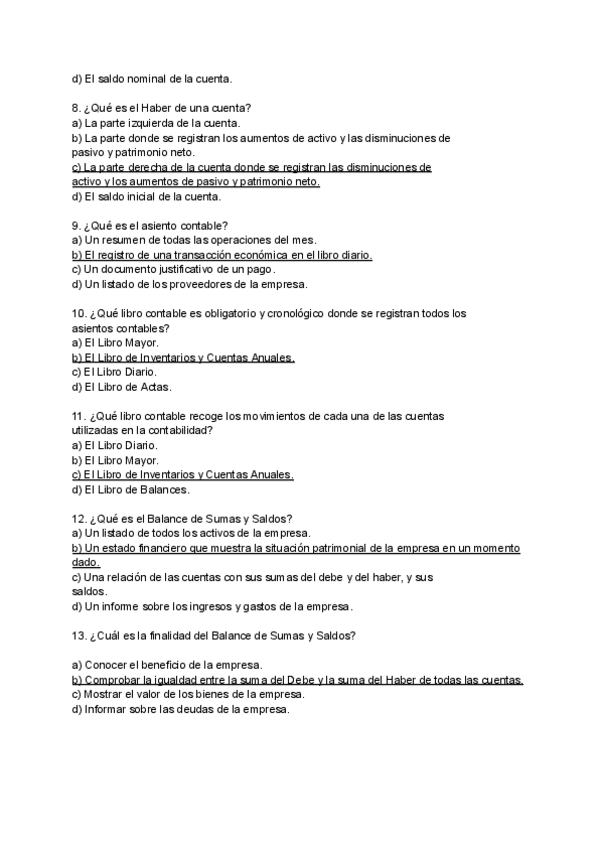 d) El saldo nominal de la cuenta.

8. ¿Qué es el Haber de una cuenta?
a) La parte izquierda de la cuenta.
b) La parte donde se registran los aumentos de activo y las disminuciones de pasivo y patrimonio neto.
c) La parte derecha de la cuenta donde se registran las disminuciones de activo y los aumentos de pasivo y patrimonio neto.
d) El saldo inicial de la cuenta.

9. ¿Qué es el asiento contable?
a) Un resumen de todas las operaciones del mes.
b) El registro de una transacción económica en el libro diario.
c) Un documento justificativo de un pago.
d) Un listado de los proveedores de la empresa.

10. ¿Qué libro contable es obligatorio y cronológico donde se registran todos los asientos contables?
a) El Libro Mayor.
b) El Libro de Inventarios y Cuentas Anuales.
c) El Libro Diario.
d) El Libro de Actas.

11. ¿Qué libro contable recoge los movimientos de cada una de las cuentas utilizadas en la contabilidad?
a) El Libro Diario.
b) El Libro Mayor.
c) El Libro de Inventarios y Cuentas Anuales.
d) El Libro de Balances.

12. ¿Qué es el Balance de Sumas y Saldos?
a) Un listado de todos los activos de la empresa.
b) Un estado financiero que muestra la situación patrimonial de la empresa en un momento dado.
c) Una relación de las cuentas con sus sumas del debe y del haber, y sus saldos.
d) Un informe sobre los ingresos y gastos de la empresa.

13. ¿Cuál es la finalidad del Balance de Sumas y Saldos?

a) Conocer el beneficio de la empresa.
b) Comprobar la igualdad entre la suma del Debe y la suma del Haber de todas las cuentas.
c) Mostrar el valor de los bienes de la empresa.
d) Informar sobre las deudas de la empresa.